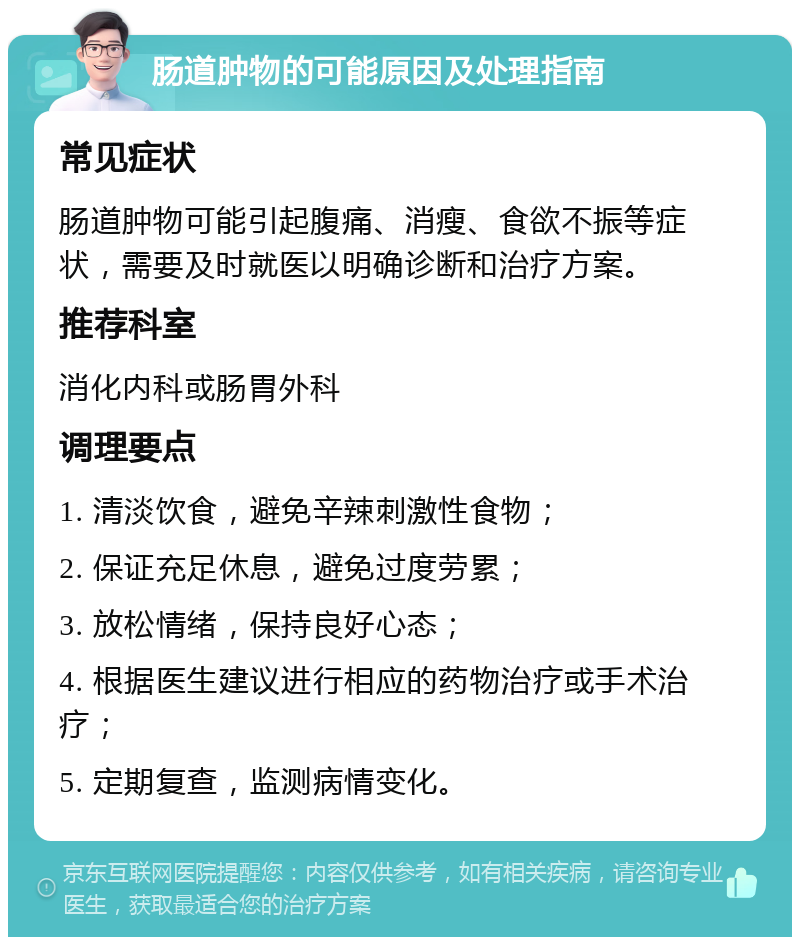 肠道肿物的可能原因及处理指南

常见症状

肠道肿物可能引起腹痛、消瘦、食欲不振等症状，需要及时就医以明确诊断和治疗方案。

推荐科室

消化内科或肠胃外科

调理要点

1. 清淡饮食，避免辛辣刺激性食物；

2. 保证充足休息，避免过度劳累；

3. 放松情绪，保持良好心态；

4. 根据医生建议进行相应的药物治疗或手术治疗；

5. 定期复查，监测病情变化。

京东互联网医院提醒您：内容仅供参考，如有相关疾病，请咨询专业医生，获取最适合您的治疗方案